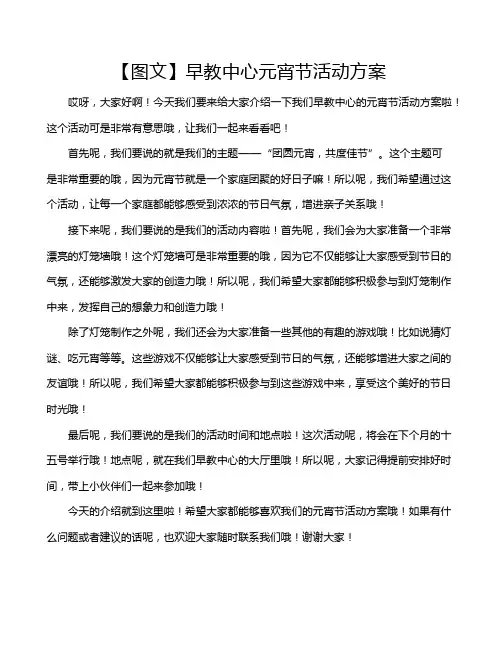 【图文】早教中心元宵节活动方案

哎呀，大家好啊！今天我们要来给大家介绍一下我们早教中心的元宵节活动方案啦！这个活动可是非常有意思哦，让我们一起来看看吧！

首先呢，我们要说的就是我们的主题——“团圆元宵，共度佳节”。这个主题可是非常重要的哦，因为元宵节就是一个家庭团聚的好日子嘛！所以呢，我们希望通过这个活动，让每一个家庭都能够感受到浓浓的节日气氛，增进亲子关系哦！

接下来呢，我们要说的是我们的活动内容啦！首先呢，我们会为大家准备一个非常漂亮的灯笼墙哦！这个灯笼墙可是非常重要的哦，因为它不仅能够让大家感受到节日的气氛，还能够激发大家的创造力哦！所以呢，我们希望大家都能够积极参与到灯笼制作中来，发挥自己的想象力和创造力哦！

除了灯笼制作之外呢，我们还会为大家准备一些其他的有趣的游戏哦！比如说猜灯谜、吃元宵等等。这些游戏不仅能够让大家感受到节日的气氛，还能够增进大家之间的友谊哦！所以呢，我们希望大家都能够积极参与到这些游戏中来，享受这个美好的节日时光哦！

最后呢，我们要说的是我们的活动时间和地点啦！这次活动呢，将会在下个月的十五号举行哦！地点呢，就在我们早教中心的大厅里哦！所以呢，大家记得提前安排好时间，带上小伙伴们一起来参加哦！

今天的介绍就到这里啦！希望大家都能够喜欢我们的元宵节活动方案哦！如果有什么问题或者建议的话呢，也欢迎大家随时联系我们哦！谢谢大家！